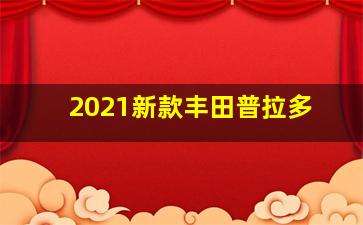 2021新款丰田普拉多